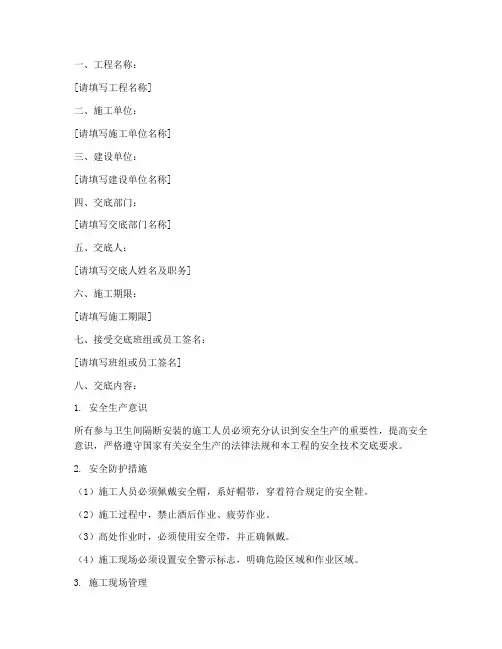 一、工程名称：

[请填写工程名称]

二、施工单位：

[请填写施工单位名称]

三、建设单位：

[请填写建设单位名称]

四、交底部门：

[请填写交底部门名称]

五、交底人：

[请填写交底人姓名及职务]

六、施工期限：

[请填写施工期限]

七、接受交底班组或员工签名：

[请填写班组或员工签名]

八、交底内容：

1. 安全生产意识

所有参与卫生间隔断安装的施工人员必须充分认识到安全生产的重要性，提高安全意识，严格遵守国家有关安全生产的法律法规和本工程的安全技术交底要求。

2. 安全防护措施

（1）施工人员必须佩戴安全帽，系好帽带，穿着符合规定的安全鞋。

（2）施工过程中，禁止酒后作业、疲劳作业。

（3）高处作业时，必须使用安全带，并正确佩戴。

（4）施工现场必须设置安全警示标志，明确危险区域和作业区域。

3. 施工现场管理